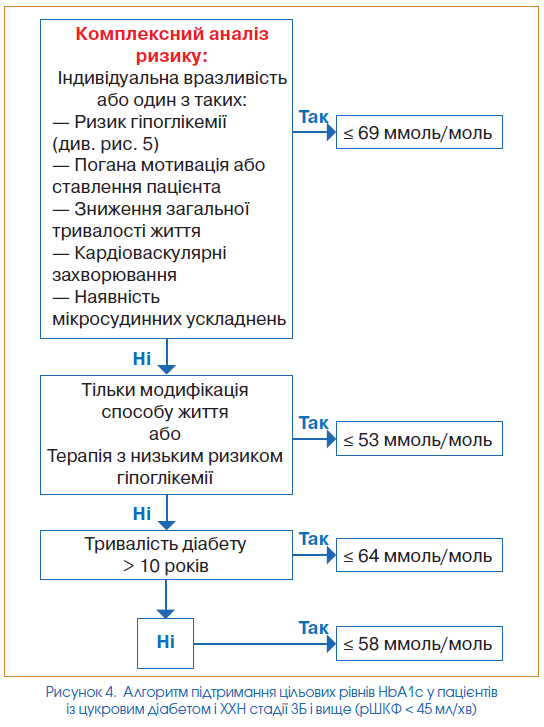 Комплексний аналіз ризику:
Індивідуальна вразливість або один з таких:
— Ризик гіпоглікемії (див. рис. 5)
— Погана мотивація або ставлення пацієнта
— Зниження загальної тривалості життя
— Кардіоваскулярні захворювання
— Наявність мікросудинних ускладнень

Так

≤ 69 ммоль/моль

Ні

Тільки модифікація способу життя
або
Терапія з низьким ризиком гіпоглікемії

Так

≤ 53 ммоль/моль

Ні

Тривалість діабету > 10 років

Так

≤ 64 ммоль/моль

Ні

Так

≤ 58 ммоль/моль

Рисунок 4. Алгоритм підтримання цільових рівнів HbA1c у пацієнтів із цукровим діабетом і ХХН стадії 3Б і вище (рШКФ < 45 мл/хв)